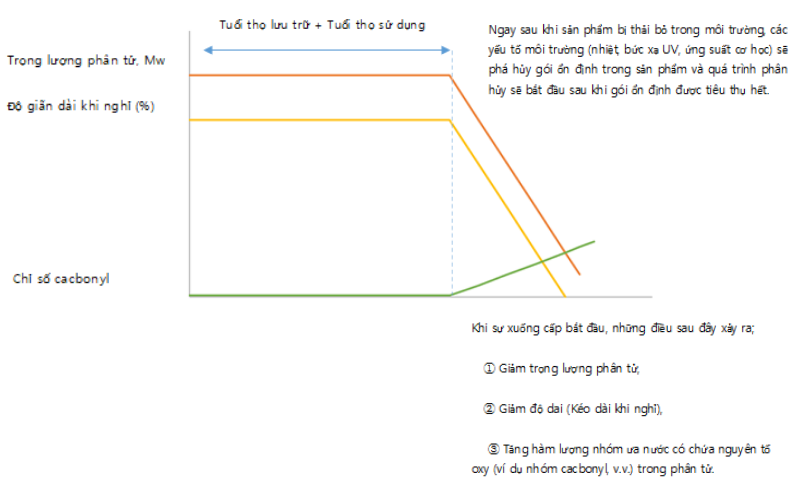 Tuổi thọ lưu trữ + Tuổi thọ sử dụng

Trọng lượng phân tử, Mw

Độ giãn dài khi nghỉ (%)

Chỉ số cacbonyl

Ngay sau khi sản phẩm bị thải bỏ trong môi trường, các yếu tố môi trường (nhiệt, bức xạ UV, ứng suất cơ học) sẽ phá hủy gói ổn định trong sản phẩm và quá trình phân hủy sẽ bắt đầu sau khi gói ổn định được tiêu thụ hết.

Khi sự xuống cấp bắt đầu, những điều sau đây xảy ra;

① Giảm trọng lượng phân tử,

② Giảm độ dai (Kéo dài khi nghỉ),

③ Tăng hàm lượng nhóm ưa nước có chứa nguyên tố oxy (ví dụ nhóm cacbonyl, v.v.) trong phân tử.